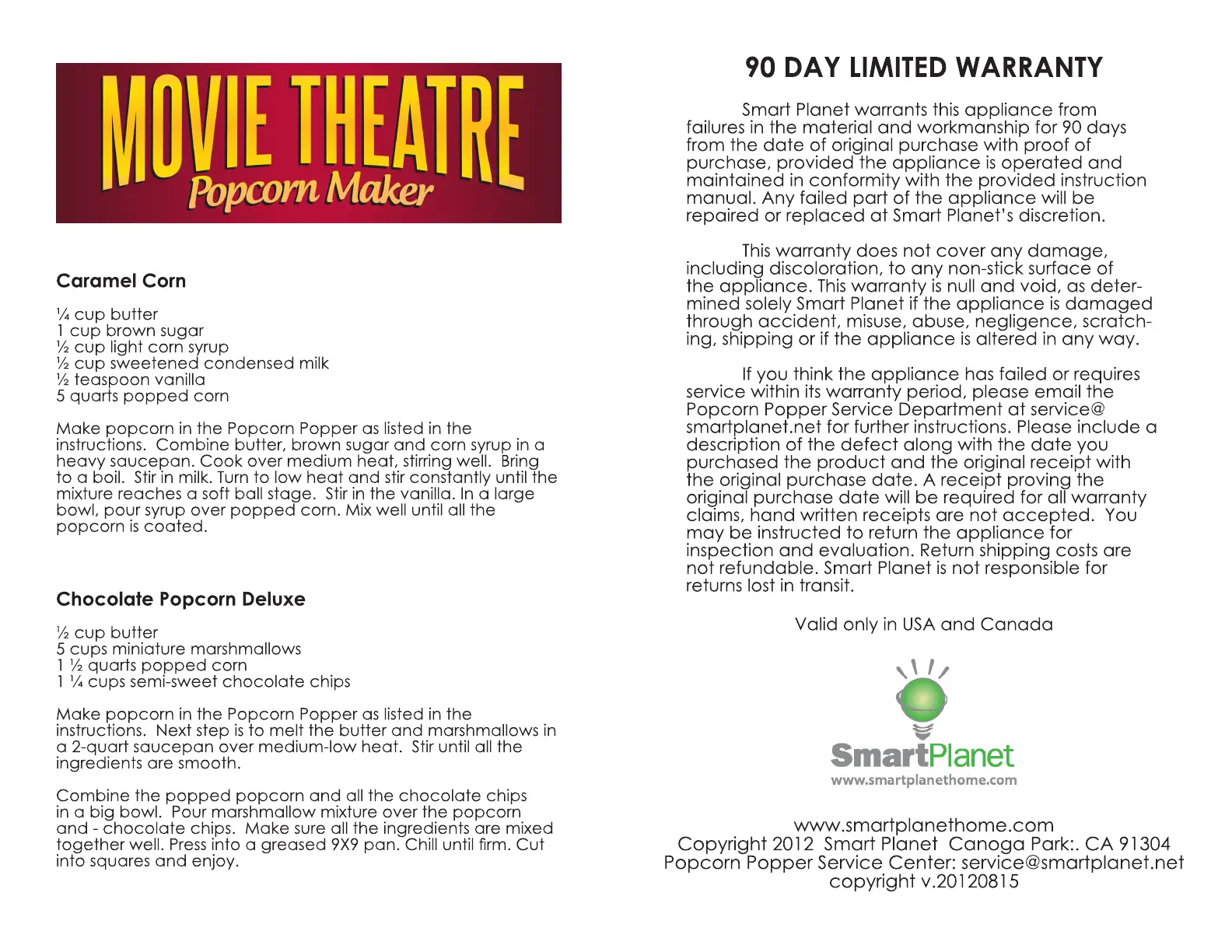 MOVIE THEATRE
Popcorn Maker

Caramel Corn

¼ cup butter
1 cup brown sugar
½ cup light corn syrup
½ cup sweetened condensed milk
½ teaspoon vanilla
5 quarts popped corn

Make popcorn in the Popcorn Popper as listed in the instructions. Combine butter, brown sugar and corn syrup in a heavy saucepan. Cook over medium heat, stirring well. Bring to a boil. Stir in milk. Turn to low heat and stir constantly until the mixture reaches a soft ball stage. Stir in the vanilla. In a large bowl, pour syrup over popped corn. Mix well until all the popcorn is coated.

Chocolate Popcorn Deluxe

½ cup butter
5 cups miniature marshmallows
1 ½ quarts popped corn
1 ¼ cups semi-sweet chocolate chips

Make popcorn in the Popcorn Popper as listed in the instructions. Next step is to melt the butter and marshmallows in a 2-quart saucepan over medium-low heat. Stir until all the ingredients are smooth.

Combine the popped popcorn and all the chocolate chips in a big bowl. Pour marshmallow mixture over the popcorn and - chocolate chips. Make sure all the ingredients are mixed together well. Press into a greased 9X9 pan. Chill until firm. Cut into squares and enjoy.

90 DAY LIMITED WARRANTY

Smart Planet warrants this appliance from failures in the material and workmanship for 90 days from the date of original purchase with proof of purchase, provided the appliance is operated and maintained in conformity with the provided instruction manual. Any failed part of the appliance will be repaired or replaced at Smart Planet's discretion.

This warranty does not cover any damage, including discoloration, to any non-stick surface of the appliance. This warranty is null and void, as determined solely Smart Planet if the appliance is damaged through accident, misuse, abuse, negligence, scratching, shipping or if the appliance is altered in any way.

If you think the appliance has failed or requires service within its warranty period, please email the Popcorn Popper Service Department at service@smartplanet.net for further instructions. Please include a description of the defect along with the date you purchased the product and the original receipt with the original purchase date. A receipt proving the original purchase date will be required for all warranty claims, hand written receipts are not accepted. You may be instructed to return the appliance for inspection and evaluation. Return shipping costs are not refundable. Smart Planet is not responsible for returns lost in transit.

Valid only in USA and Canada

SmartPlanet
www.smartplanethome.com

www.smartplanethome.com
Copyright 2012 Smart Planet Canoga Park:. CA 91304
Popcorn Popper Service Center: service@smartplanet.net
copyright v.20120815